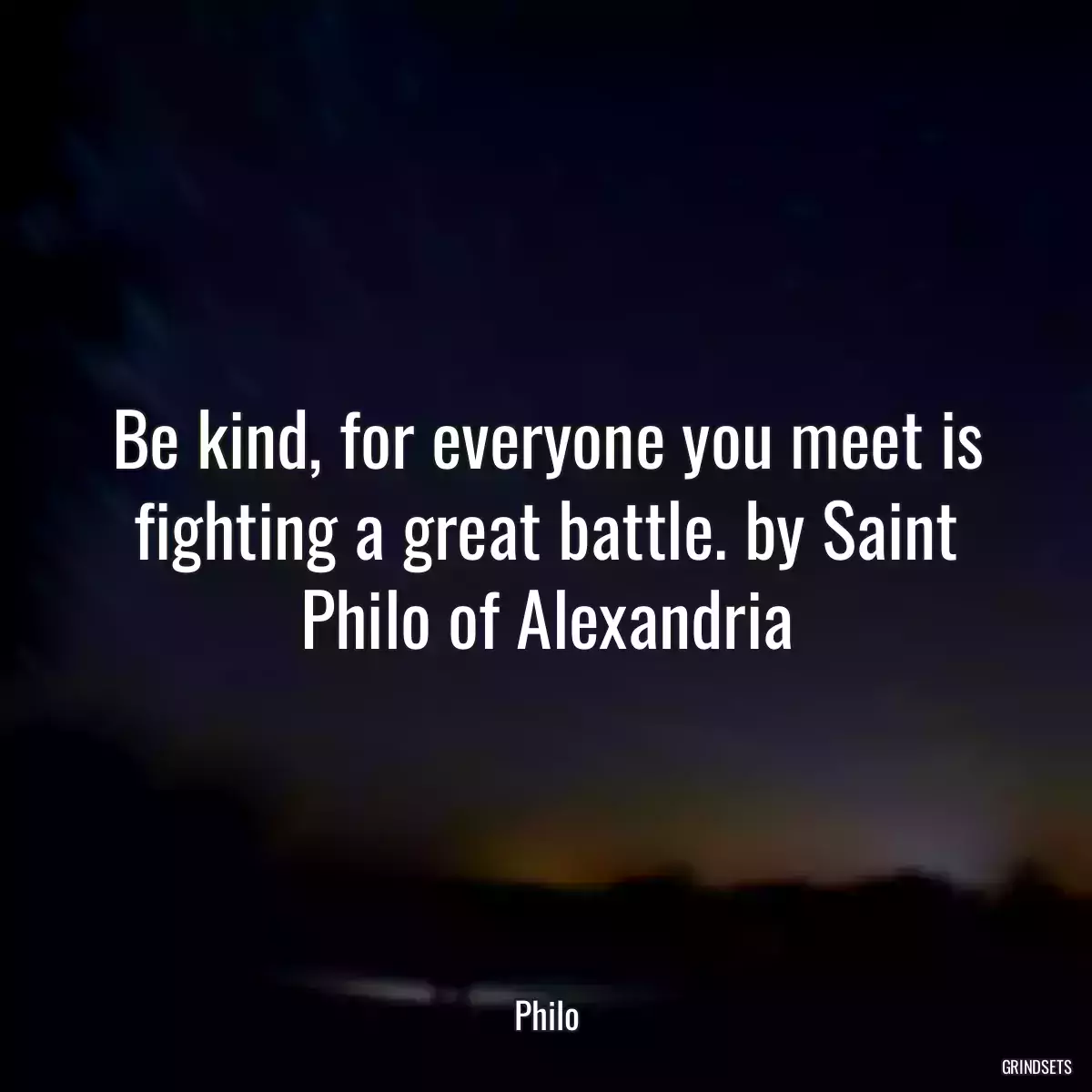 Be kind, for everyone you meet is fighting a great battle. by Saint Philo of Alexandria

Philo

GRINDSETS